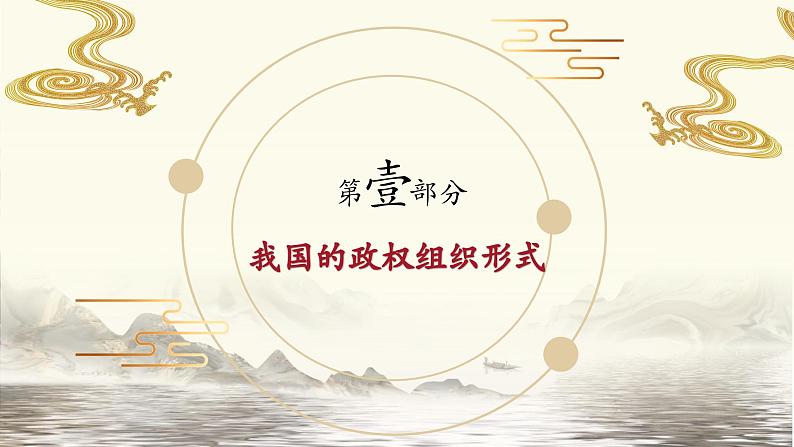 第壹部分

我国的政权组织形式